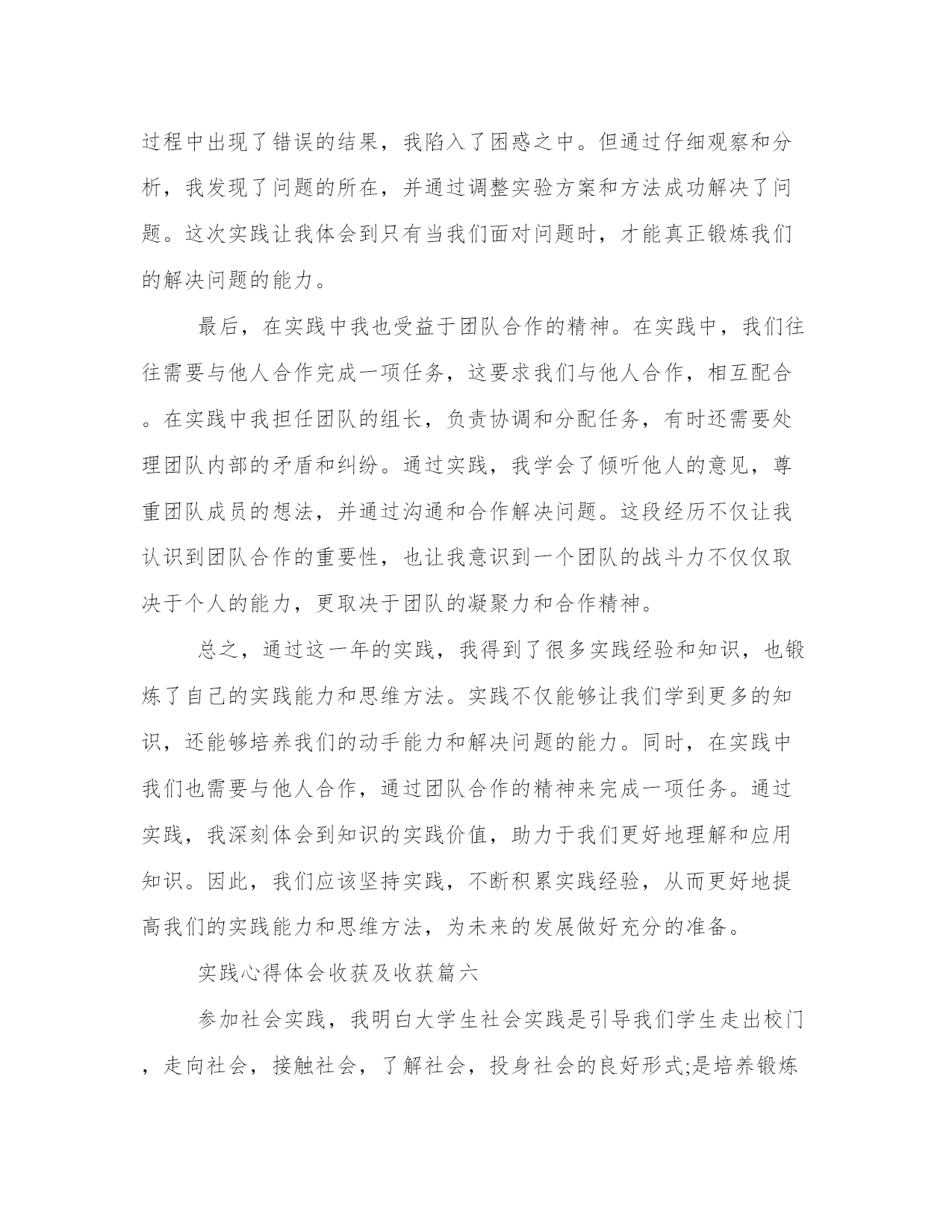 过程中出现了错误的结果，我陷入了困惑之中。但通过仔细观察和分析，我发现了问题的所在，并通过调整实验方案和方法成功解决了问题。这次实践让我体会到只有当我们面对问题时，才能真正锻炼我们的解决问题的能力。

最后，在实践中我也受益于团队合作的精神。在实践中，我们往往需要与他人合作完成一项任务，这要求我们与他人合作，相互配合。在实践中我担任团队的组长，负责协调和分配任务，有时还需要处理团队内部的矛盾和纠纷。通过实践，我学会了倾听他人的意见，尊重团队成员的想法，并通过沟通和合作解决问题。这段经历不仅让我认识到团队合作的重要性，也让我意识到一个团队的战斗力不仅仅取决于个人的能力，更取决于团队的凝聚力和合作精神。

总之，通过这一年的实践，我得到了很多实践经验和知识，也锻炼了自己的实践能力和思维方法。实践不仅能够让我们学到更多的知识，还能够培养我们的动手能力和解决问题的能力。同时，在实践中我们也需要与他人合作，通过团队合作的精神来完成一项任务。通过实践，我深刻体会到知识的实践价值，助力于我们更好地理解和应用知识。因此，我们应该坚持实践，不断积累实践经验，从而更好地提高我们的实践能力和思维方法，为未来的发展做好充分的准备。

实践心得体会收获及收获篇六

参加社会实践，我明白大学生社会实践是引导我们学生走出校门，走向社会，接触社会，了解社会，投身社会的良好形式;是培养锻炼